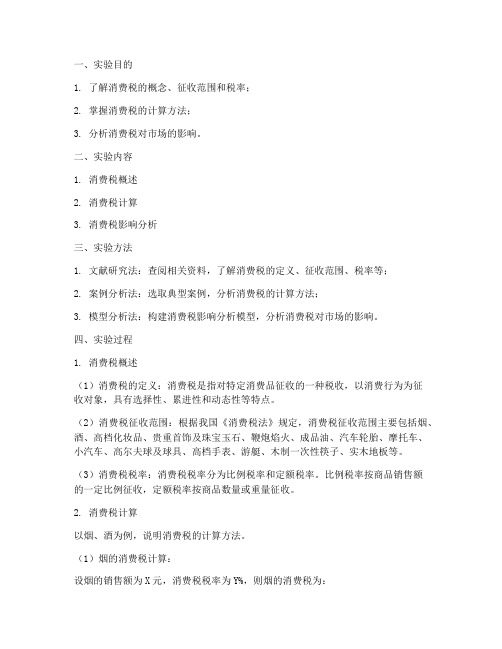 一、实验目的

1. 了解消费税的概念、征收范围和税率；

2. 掌握消费税的计算方法；

3. 分析消费税对市场的影响。

二、实验内容

1. 消费税概述

2. 消费税计算

3. 消费税影响分析

三、实验方法

1. 文献研究法：查阅相关资料，了解消费税的定义、征收范围、税率等；

2. 案例分析法：选取典型案例，分析消费税的计算方法；

3. 模型分析法：构建消费税影响分析模型，分析消费税对市场的影响。

四、实验过程

1. 消费税概述

（1）消费税的定义：消费税是指对特定消费品征收的一种税收，以消费行为为征收对象，具有选择性、累进性和动态性等特点。

（2）消费税征收范围：根据我国《消费税法》规定，消费税征收范围主要包括烟、酒、高档化妆品、贵重首饰及珠宝玉石、鞭炮焰火、成品油、汽车轮胎、摩托车、小汽车、高尔夫球及球具、高档手表、游艇、木制一次性筷子、实木地板等。

（3）消费税税率：消费税税率分为比例税率和定额税率。比例税率按商品销售额的一定比例征收，定额税率按商品数量或重量征收。

2. 消费税计算

以烟、酒为例，说明消费税的计算方法。

（1）烟的消费税计算：

设烟的销售额为X元，消费税税率为Y%，则烟的消费税为：